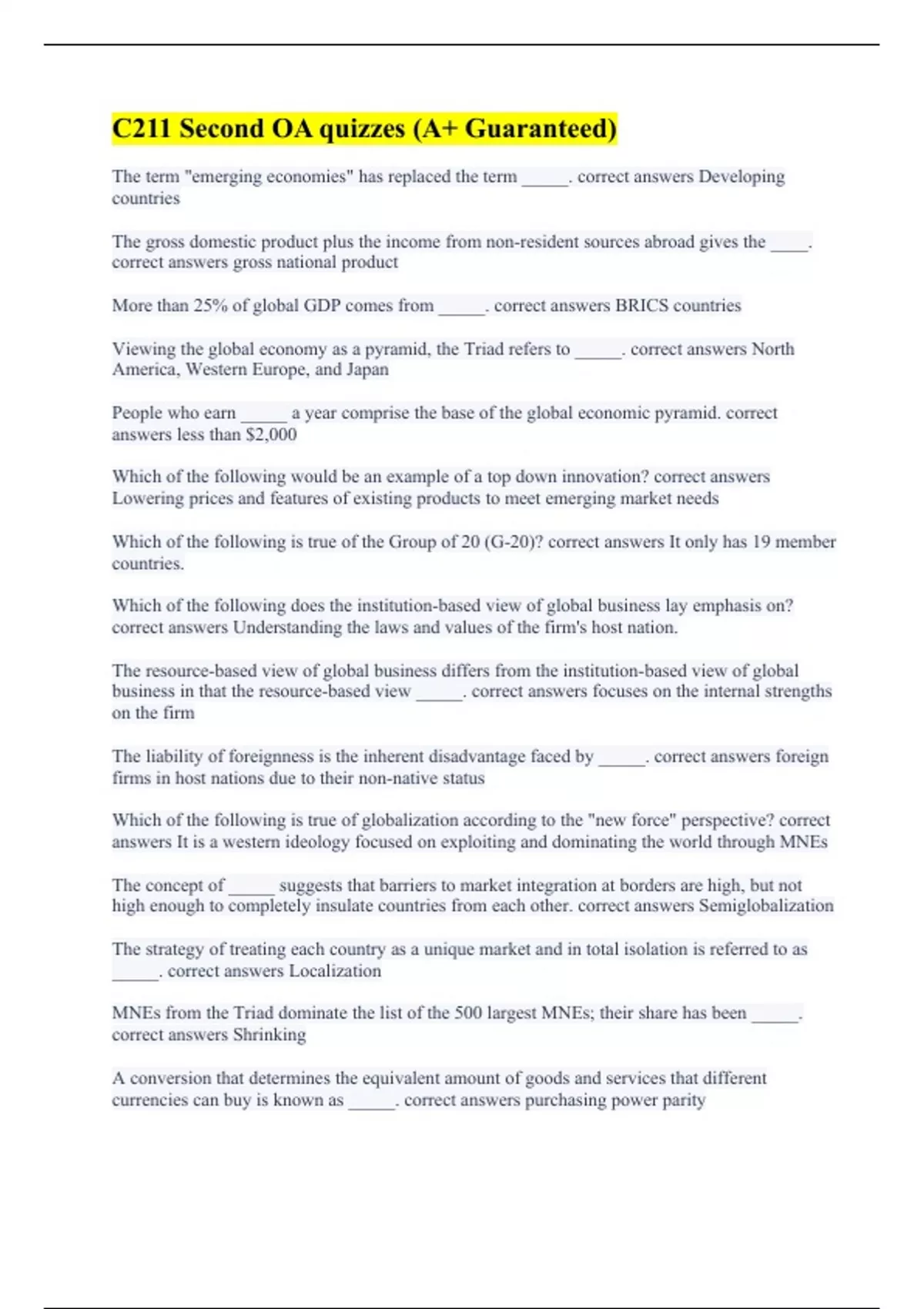 C211 Second OA quizzes (A+ Guaranteed)

The term "emerging economies" has replaced the term _____. correct answers Developing countries

The gross domestic product plus the income from non-resident sources abroad gives the ____. correct answers gross national product

More than 25% of global GDP comes from _____. correct answers BRICS countries

Viewing the global economy as a pyramid, the Triad refers to _____. correct answers North America, Western Europe, and Japan

People who earn _____ a year comprise the base of the global economic pyramid. correct answers less than $2,000

Which of the following would be an example of a top down innovation? correct answers Lowering prices and features of existing products to meet emerging market needs

Which of the following is true of the Group of 20 (G-20)? correct answers It only has 19 member countries.

Which of the following does the institution-based view of global business lay emphasis on? correct answers Understanding the laws and values of the firm's host nation.

The resource-based view of global business differs from the institution-based view of global business in that the resource-based view _____. correct answers focuses on the internal strengths on the firm

The liability of foreignness is the inherent disadvantage faced by _____. correct answers foreign firms in host nations due to their non-native status

Which of the following is true of globalization according to the "new force" perspective? correct answers It is a western ideology focused on exploiting and dominating the world through MNEs

The concept of _____ suggests that barriers to market integration at borders are high, but not high enough to completely insulate countries from each other. correct answers Semiglobalization

The strategy of treating each country as a unique market and in total isolation is referred to as _____. correct answers Localization

MNEs from the Triad dominate the list of the 500 largest MNEs; their share has been _____. correct answers Shrinking

A conversion that determines the equivalent amount of goods and services that different currencies can buy is known as _____. correct answers purchasing power parity